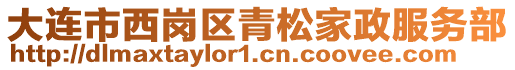 大连市西岗区青松家政服务部
http://dlmaxtaylor1.cn.coovee.com